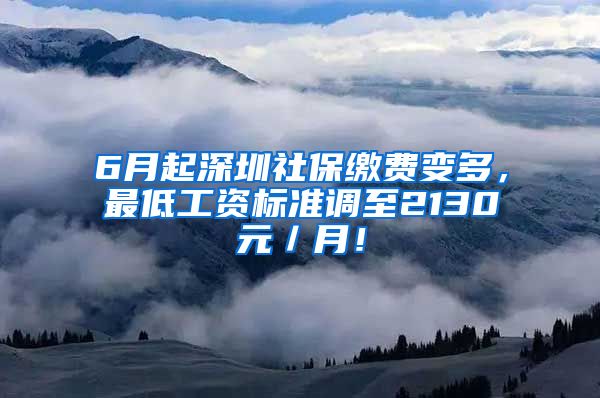 6月起深圳社保缴费变多，最低工资标准调至2130元/月!